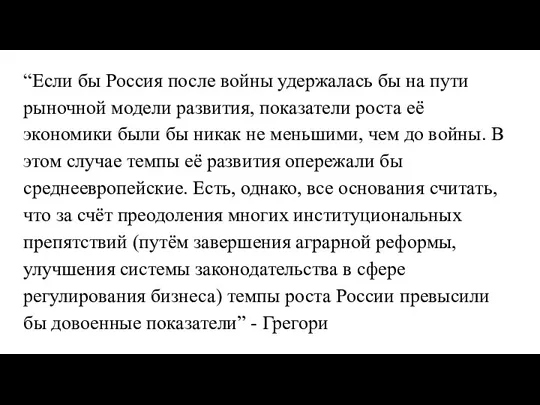 “Если бы Россия после войны удержалась бы на пути рыночной модели развития, показатели роста её экономики были бы никак не меньшими, чем до войны. В этом случае темпы её развития опережали бы среднеевропейские. Есть, однако, все основания считать, что за счёт преодоления многих институциональных препятствий (путём завершения аграрной реформы, улучшения системы законодательства в сфере регулирования бизнеса) темпы роста России превысили бы довоенные показатели” - Грегори